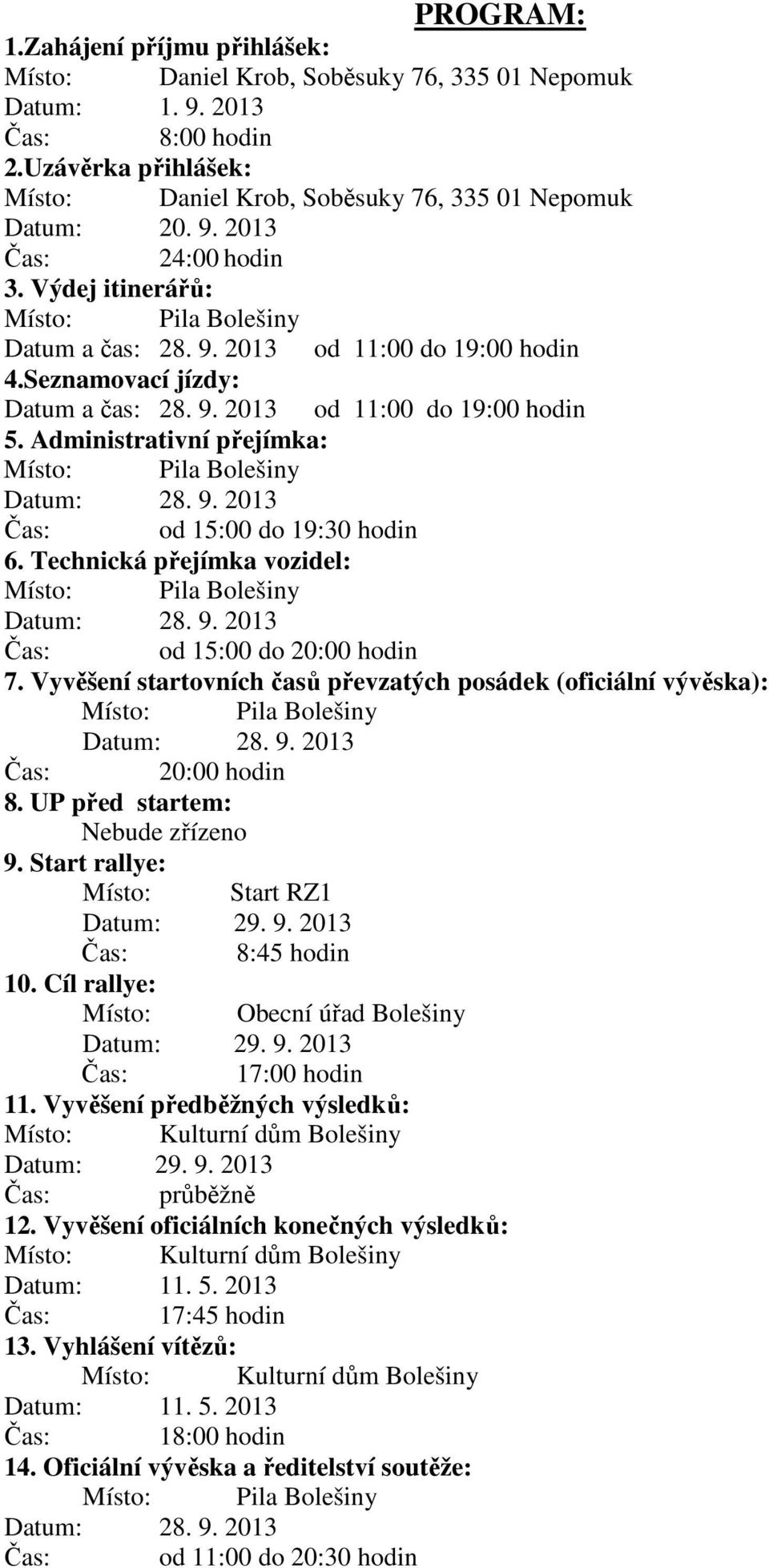 PROGRAM:

1.Zahájení příjmu přihlášek:
Místo: Daniel Krob, Soběsuky 76, 335 01 Nepomuk
Datum: 1. 9. 2013
Čas: 8:00 hodin

2.Uzávěrka přihlášek:
Místo: Daniel Krob, Soběsuky 76, 335 01 Nepomuk
Datum: 20. 9. 2013
Čas: 24:00 hodin

3. Výdej itinerářů:
Místo: Pila Bolešiny
Datum a čas: 28. 9. 2013 od 11:00 do 19:00 hodin

4.Seznamovací jízdy:
Datum a čas: 28. 9. 2013 od 11:00 do 19:00 hodin

5. Administrativní přejímka:
Místo: Pila Bolešiny
Datum: 28. 9. 2013
Čas: od 15:00 do 19:30 hodin

6. Technická přejímka vozidel:
Místo: Pila Bolešiny
Datum: 28. 9. 2013
Čas: od 15:00 do 20:00 hodin

7. Vyvěšení startovních časů převzatých posádek (oficiální vývěska):
Místo: Pila Bolešiny
Datum: 28. 9. 2013
Čas: 20:00 hodin

8. UP před startem:
Nebude zřízeno

9. Start rallye:
Místo: Start RZ1
Datum: 29. 9. 2013
Čas: 8:45 hodin

10. Cíl rallye:
Místo: Obecní úřad Bolešiny
Datum: 29. 9. 2013
Čas: 17:00 hodin

11. Vyvěšení předběžných výsledků:
Místo: Kulturní dům Bolešiny
Datum: 29. 9. 2013
Čas: průběžně

12. Vyvěšení oficiálních konečných výsledků:
Místo: Kulturní dům Bolešiny
Datum: 11. 5. 2013
Čas: 17:45 hodin

13. Vyhlášení vítězů:
Místo: Kulturní dům Bolešiny
Datum: 11. 5. 2013
Čas: 18:00 hodin

14. Oficiální vývěska a ředitelství soutěže:
Místo: Pila Bolešiny
Datum: 28. 9. 2013
Čas: od 11:00 do 20:30 hodin